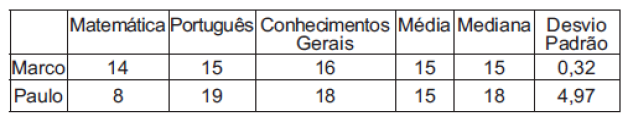 |  | Matemática | Português | Conhecimentos Gerais | Média | Mediana | Desvio Padrão |
|---|---|---|---|---|---|---|
| Marco | 14 | 15 | 16 | 15 | 15 | 0,32 |
| Paulo | 8 | 19 | 18 | 15 | 18 | 4,97 |